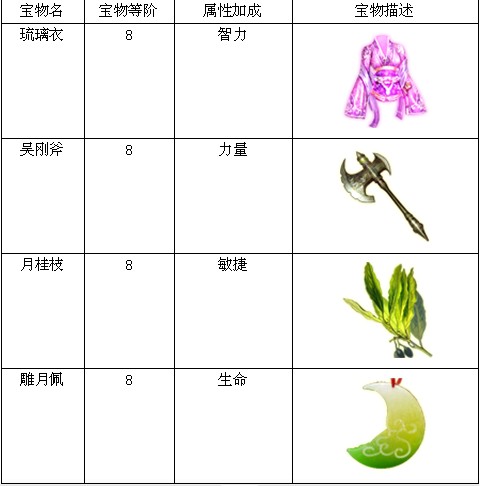 | 宝物名 | 宝物等阶 | 属性加成 | 宝物描述 |
|---|---|---|---|
| 琉璃衣 | 8 | 智力 | |
| 吴刚斧 | 8 | 力量 | |
| 月桂枝 | 8 | 敏捷 | |
| 雕月佩 | 8 | 生命 | |